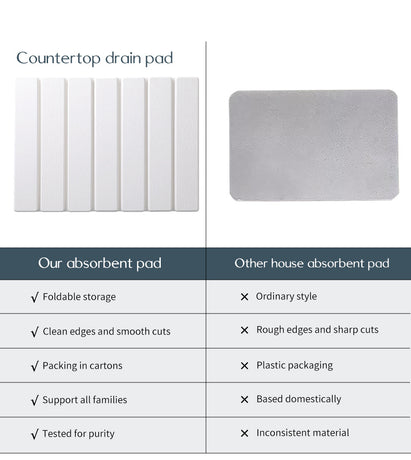 Countertop drain pad

| Our absorbent pad | Other house absorbent pad |
|---|---|
| √ Foldable storage | × Ordinary style |
| √ Clean edges and smooth cuts | × Rough edges and sharp cuts |
| √ Packing in cartons | × Plastic packaging |
| √ Support all families | × Based domestically |
| √ Tested for purity | × Inconsistent material |